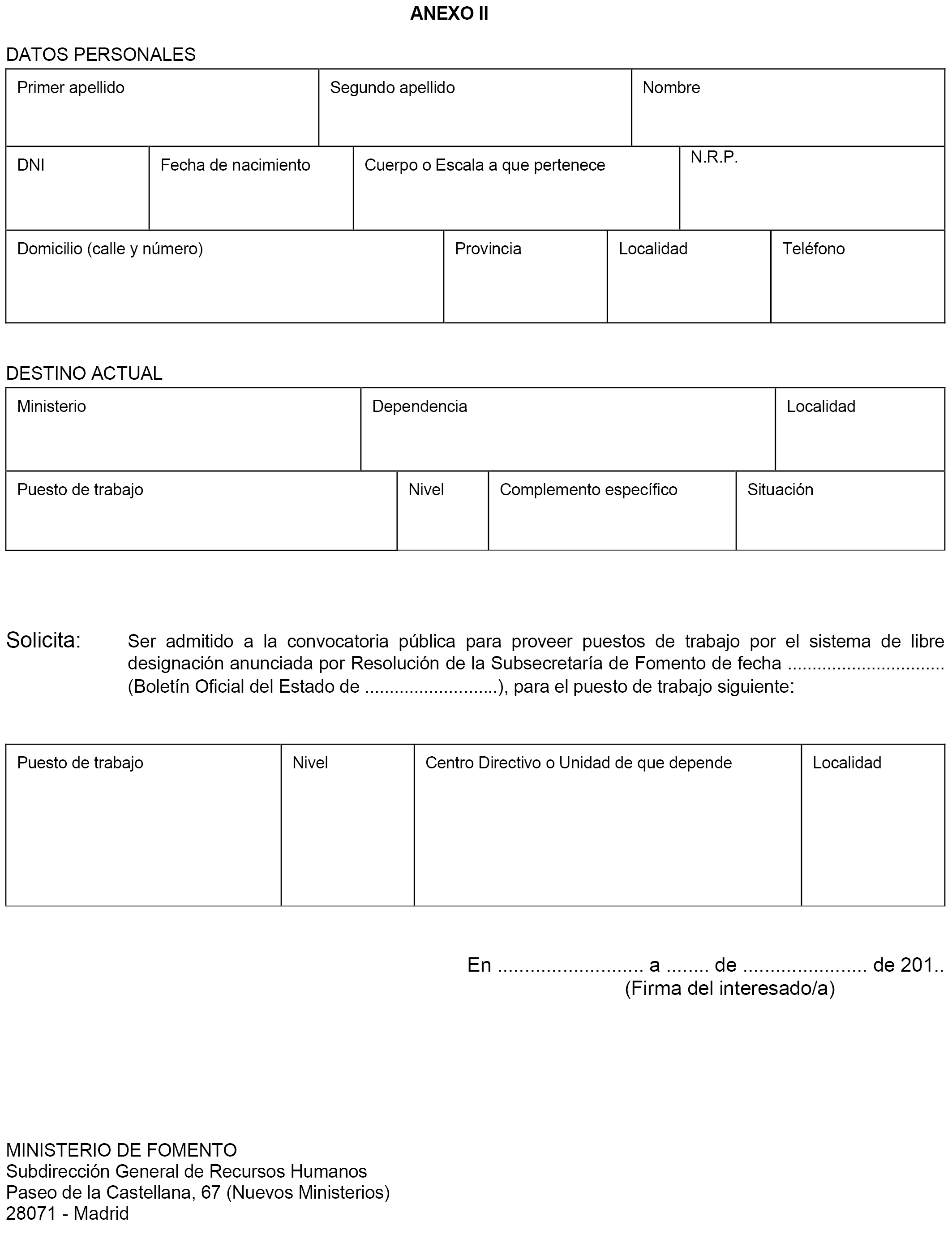 ANEXO II

DATOS PERSONALES

| Primer apellido | Segundo apellido | Nombre |
|---|---|---|

| DNI | Fecha de nacimiento | Cuerpo o Escala a que pertenece | N.R.P. |
|---|---|---|---|

| Domicilio (calle y número) | Provincia | Localidad | Teléfono |
|---|---|---|---|

DESTINO ACTUAL

| Ministerio | Dependencia | Localidad |
|---|---|---|

| Puesto de trabajo | Nivel | Complemento específico | Situación |
|---|---|---|---|

Solicita: Ser admitido a la convocatoria pública para proveer puestos de trabajo por el sistema de libre designación anunciada por Resolución de la Subsecretaría de Fomento de fecha ............................... (Boletín Oficial del Estado de ...........................), para el puesto de trabajo siguiente:

| Puesto de trabajo | Nivel | Centro Directivo o Unidad de que depende | Localidad |
|---|---|---|---|

En ........................... a ........ de ....................... de 201..
(Firma del interesado/a)

MINISTERIO DE FOMENTO
Subdirección General de Recursos Humanos
Paseo de la Castellana, 67 (Nuevos Ministerios)
28071 - Madrid